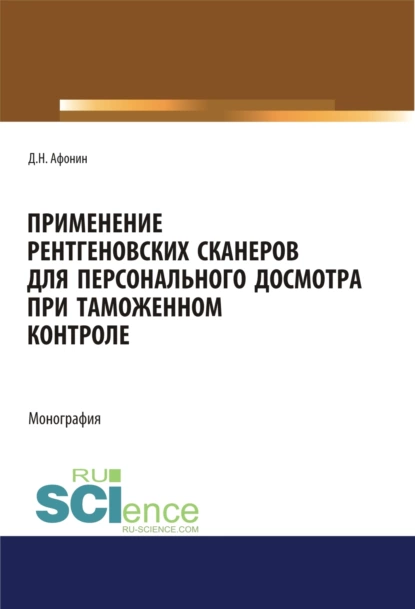 Д.Н. Афонин

ПРИМЕНЕНИЕ РЕНТГЕНОВСКИХ СКАНЕРОВ ДЛЯ ПЕРСОНАЛЬНОГО ДОСМОТРА ПРИ ТАМОЖЕННОМ КОНТРОЛЕ

Монография

RU SCIence
RU-SCIENCE.COM